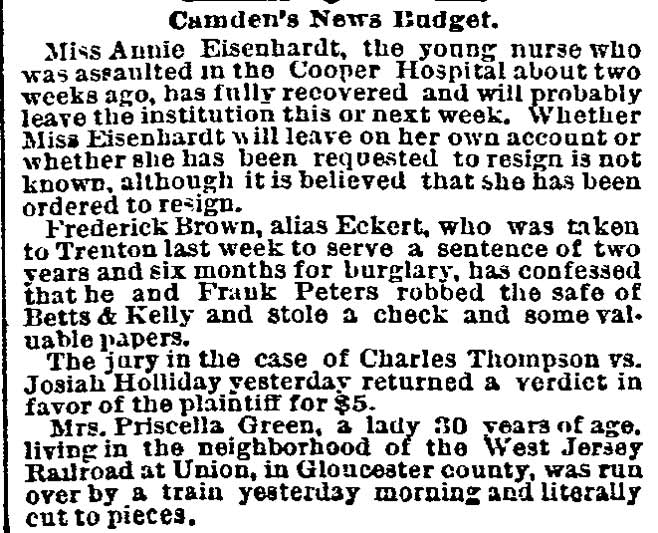 Camden's News Budget.

Miss Annie Eisenhardt, the young nurse who was assaulted in the Cooper Hospital about two weeks ago, has fully recovered and will probably leave the institution this or next week. Whether Miss Eisenhardt will leave on her own account or whether she has been requested to resign is not known, although it is believed that she has been ordered to resign.

Frederick Brown, alias Eckert, who was taken to Trenton last week to serve a sentence of two years and six months for burglary, has confessed that he and Frank Peters robbed the safe of Betts & Kelly and stole a check and some valuable papers.

The jury in the case of Charles Thompson vs. Josiah Holliday yesterday returned a verdict in favor of the plaintiff for $5.

Mrs. Priscella Green, a lady 30 years of age, living in the neighborhood of the West Jersey Railroad at Union, in Gloucester county, was run over by a train yesterday morning and literally cut to pieces.